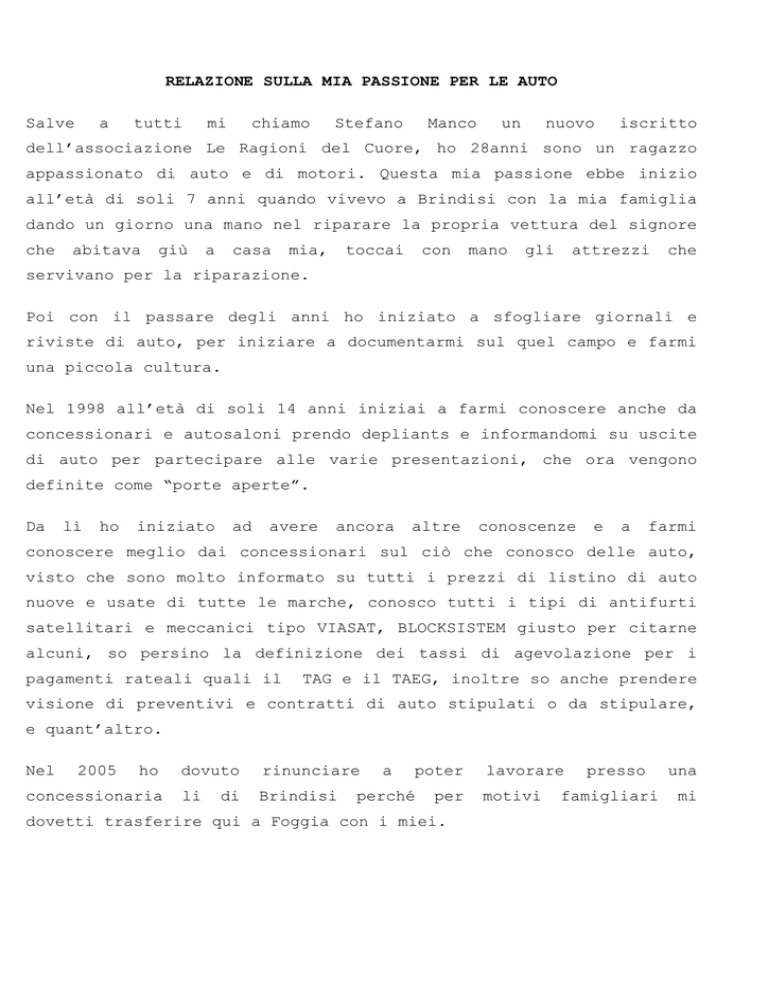 RELAZIONE SULLA MIA PASSIONE PER LE AUTO

Salve a tutti mi chiamo Stefano Manco un nuovo iscritto dell'associazione Le Ragioni del Cuore, ho 28anni sono un ragazzo appassionato di auto e di motori. Questa mia passione ebbe inizio all'età di soli 7 anni quando vivevo a Brindisi con la mia famiglia dando un giorno una mano nel riparare la propria vettura del signore che abitava giù a casa mia, toccai con mano gli attrezzi che servivano per la riparazione.

Poi con il passare degli anni ho iniziato a sfogliare giornali e riviste di auto, per iniziare a documentarmi sul quel campo e farmi una piccola cultura.

Nel 1998 all'età di soli 14 anni iniziai a farmi conoscere anche da concessionari e autosaloni prendo depliants e informandomi su uscite di auto per partecipare alle varie presentazioni, che ora vengono definite come "porte aperte".

Da lì ho iniziato ad avere ancora altre conoscenze e a farmi conoscere meglio dai concessionari sul ciò che conosco delle auto, visto che sono molto informato su tutti i prezzi di listino di auto nuove e usate di tutte le marche, conosco tutti i tipi di antifurti satellitari e meccanici tipo VIASAT, BLOCKSISTEM giusto per citarne alcuni, so persino la definizione dei tassi di agevolazione per i pagamenti rateali quali il TAG e il TAEG, inoltre so anche prendere visione di preventivi e contratti di auto stipulati o da stipulare, e quant'altro.

Nel 2005 ho dovuto rinunciare a poter lavorare presso una concessionaria li di Brindisi perché per motivi famigliari mi dovetti trasferire qui a Foggia con i miei.